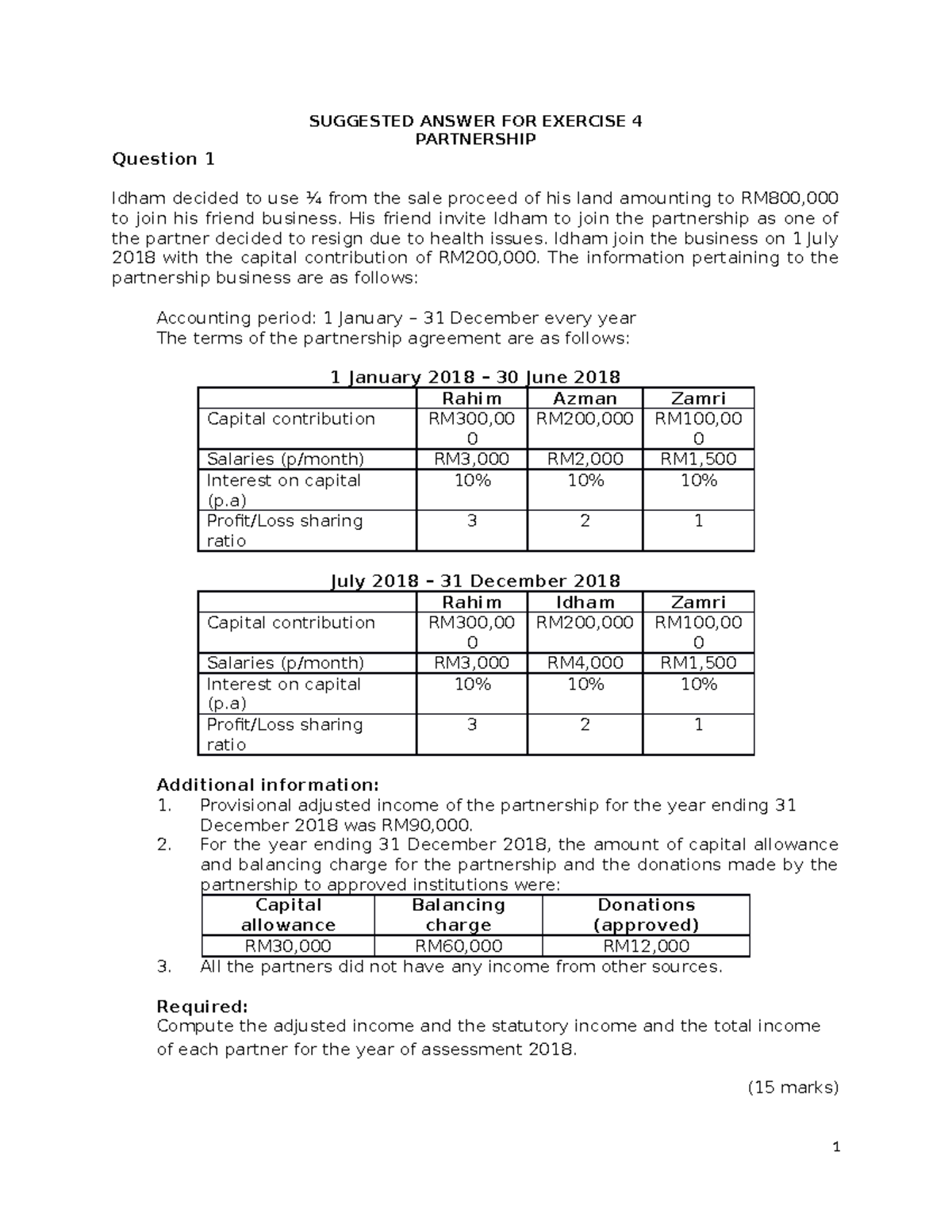 SUGGESTED ANSWER FOR EXERCISE 4
PARTNERSHIP

Question 1

Idham decided to use ¼ from the sale proceed of his land amounting to RM800,000 to join his friend business. His friend invite Idham to join the partnership as one of the partner decided to resign due to health issues. Idham join the business on 1 July 2018 with the capital contribution of RM200,000. The information pertaining to the partnership business are as follows:

Accounting period: 1 January – 31 December every year
The terms of the partnership agreement are as follows:

1 January 2018 – 30 June 2018

| | Rahim | Azman | Zamri |
|---|---|---|---|
| Capital contribution | RM300,000 | RM200,000 | RM100,000 |
| Salaries (p/month) | RM3,000 | RM2,000 | RM1,500 |
| Interest on capital (p.a) | 10% | 10% | 10% |
| Profit/Loss sharing ratio | 3 | 2 | 1 |

July 2018 – 31 December 2018

| | Rahim | Idham | Zamri |
|---|---|---|---|
| Capital contribution | RM300,000 | RM200,000 | RM100,000 |
| Salaries (p/month) | RM3,000 | RM4,000 | RM1,500 |
| Interest on capital (p.a) | 10% | 10% | 10% |
| Profit/Loss sharing ratio | 3 | 2 | 1 |

Additional information:
1. Provisional adjusted income of the partnership for the year ending 31 December 2018 was RM90,000.
2. For the year ending 31 December 2018, the amount of capital allowance and balancing charge for the partnership and the donations made by the partnership to approved institutions were:

| Capital allowance | Balancing charge | Donations (approved) |
|---|---|---|
| RM30,000 | RM60,000 | RM12,000 |

3. All the partners did not have any income from other sources.

Required:
Compute the adjusted income and the statutory income and the total income of each partner for the year of assessment 2018.

(15 marks)

1